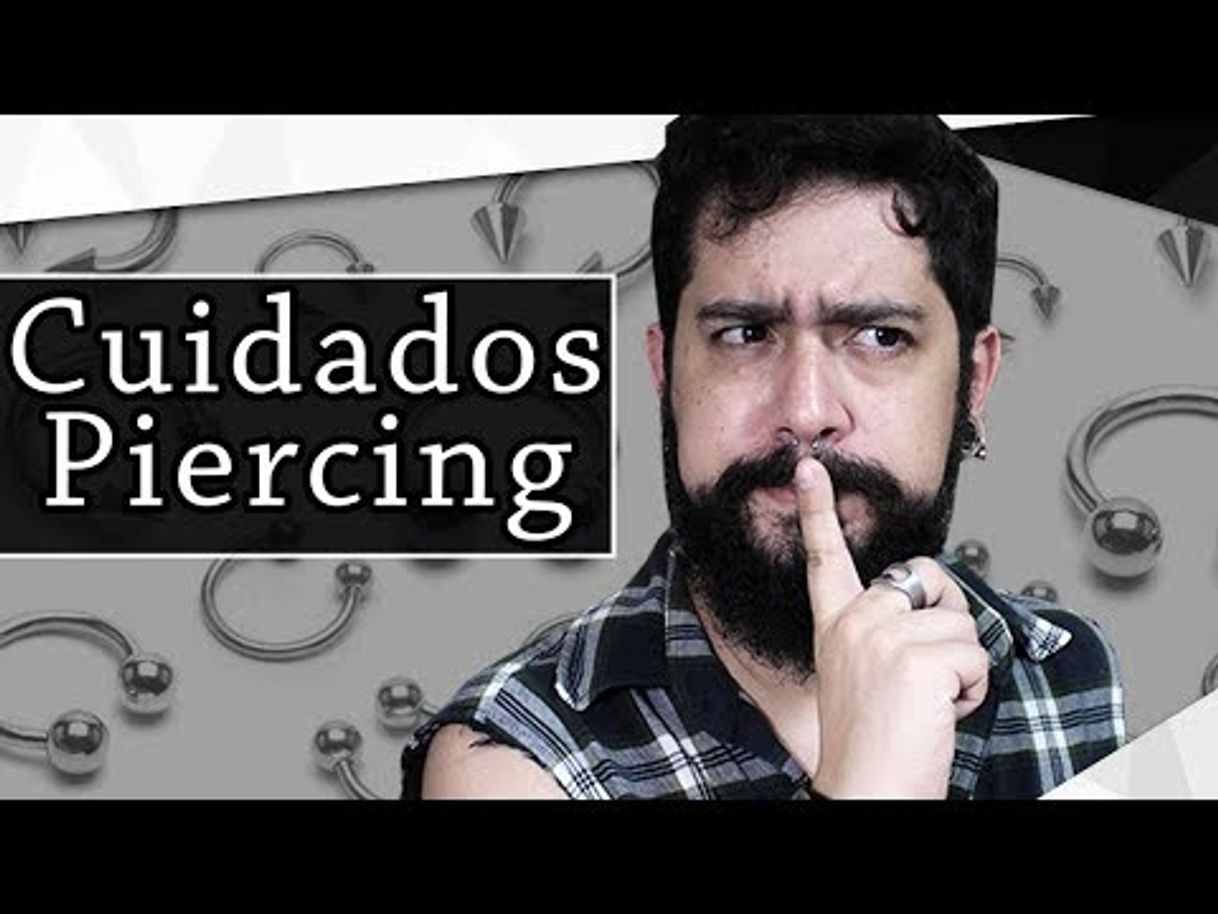 Cuidados
Piercing